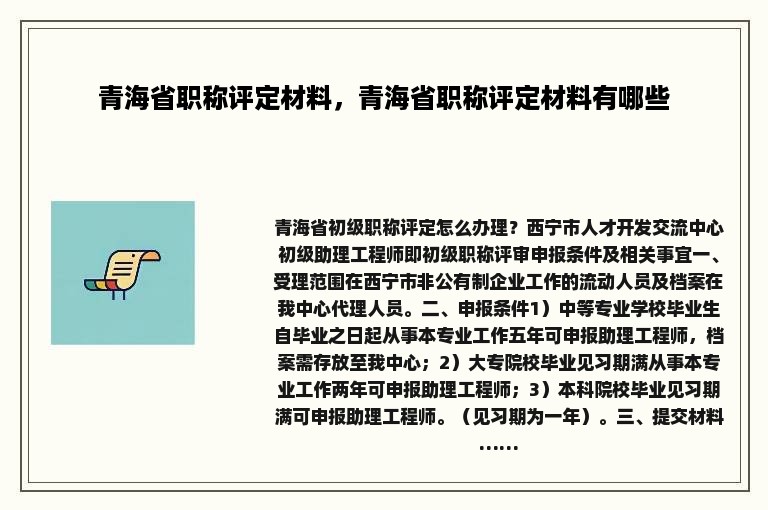 青海省职称评定材料，青海省职称评定材料有哪些

青海省初级职称评定怎么办理？西宁市人才开发交流中心初级助理工程师即初级职称评审申报条件及相关事宜一、受理范围在西宁市非公有制企业工作的流动人员及档案在我中心代理人员。二、申报条件1）中等专业学校毕业生自毕业之日起从事本专业工作五年可申报助理工程师，档案需存放至我中心；2）大专院校毕业见习期满从事本专业工作两年可申报助理工程师；3）本科院校毕业见习期满可申报助理工程师。（见习期为一年）。三、提交材料……